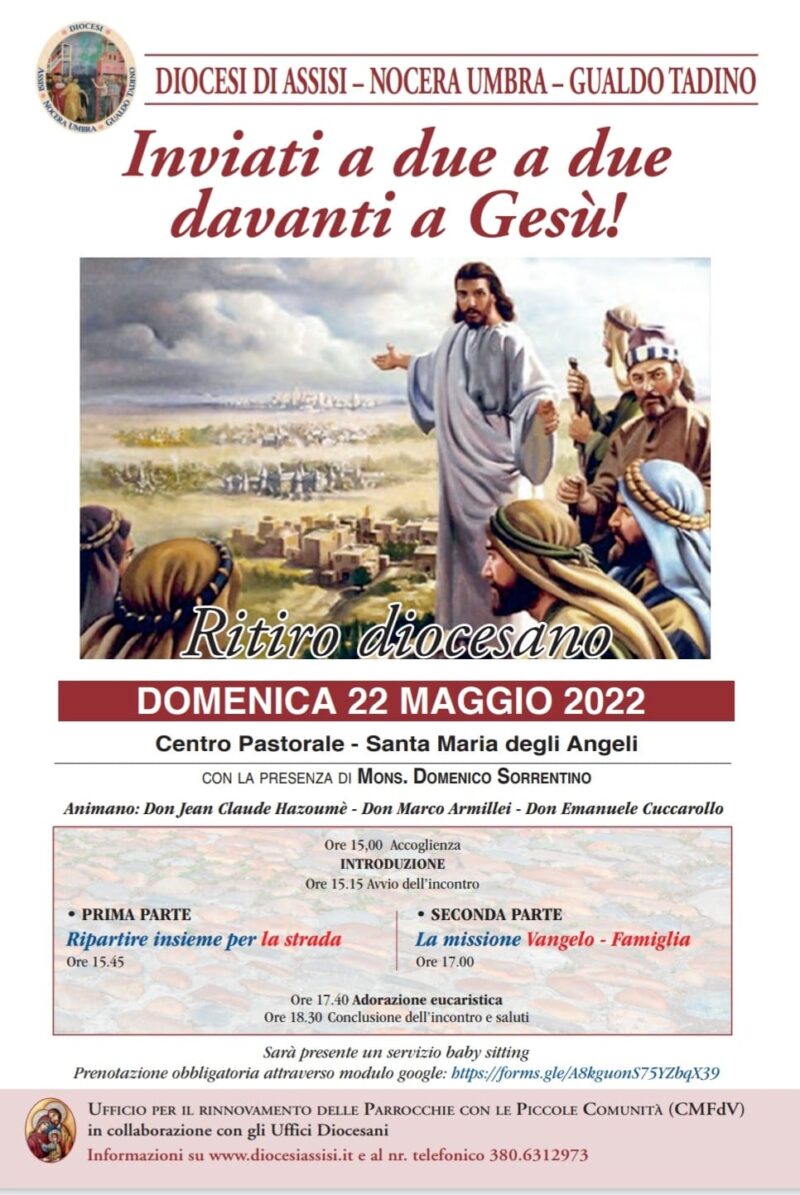 DIOCESI ASSISI NOCERA UMBRA GUALDO TADINO

DIOCESI DI ASSISI – NOCERA UMBRA – GUALDO TADINO

Inviati a due a due davanti a Gesù!

Ritiro diocesano

DOMENICA 22 MAGGIO 2022

Centro Pastorale - Santa Maria degli Angeli

CON LA PRESENZA DI MONS. DOMENICO SORRENTINO

Animano: Don Jean Claude Hazoumè - Don Marco Armillei - Don Emanuele Cuccarollo

Ore 15,00 Accoglienza
INTRODUZIONE
Ore 15.15 Avvio dell'incontro

• PRIMA PARTE
Ripartire insieme per la strada
Ore 15.45

• SECONDA PARTE
La missione Vangelo - Famiglia
Ore 17.00

Ore 17.40 Adorazione eucaristica
Ore 18.30 Conclusione dell'incontro e saluti

Sarà presente un servizio baby sitting
Prenotazione obbligatoria attraverso modulo google: https://forms.gle/A8kguonS75YZbqX39

UFFICIO PER IL RINNOVAMENTO DELLE PARROCCHIE CON LE PICCOLE COMUNITÀ (CMFdV)
in collaborazione con gli Uffici Diocesani
Informazioni su www.diocesiassisi.it e al nr. telefonico 380.6312973